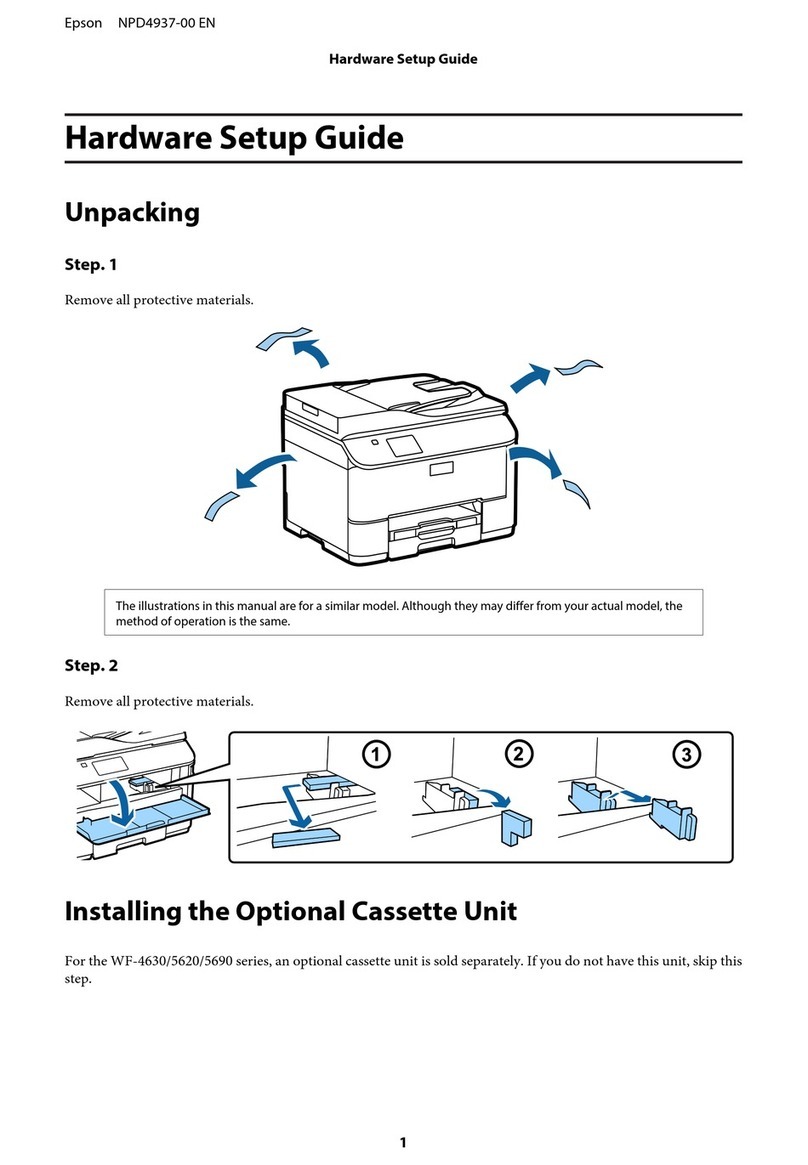 Epson NPD4937-00 EN

Hardware Setup Guide

Hardware Setup Guide

Unpacking

Step. 1

Remove all protective materials.

The illustrations in this manual are for a similar model. Although they may differ from your actual model, the method of operation is the same.

Step. 2

Remove all protective materials.

1

2

3

Installing the Optional Cassette Unit

For the WF-4630/5620/5690 series, an optional cassette unit is sold separately. If you do not have this unit, skip this step.

1